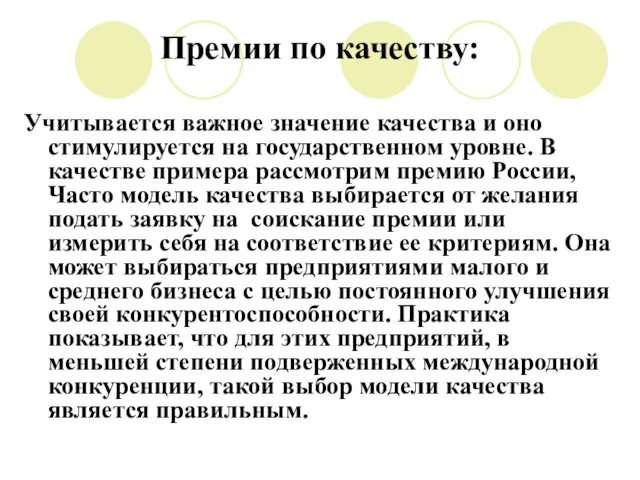 Премии по качеству:

Учитывается важное значение качества и оно стимулируется на государственном уровне. В качестве примера рассмотрим премию России, Часто модель качества выбирается от желания подать заявку на соискание премии или измерить себя на соответствие ее критериям. Она может выбираться предприятиями малого и среднего бизнеса с целью постоянного улучшения своей конкурентоспособности. Практика показывает, что для этих предприятий, в меньшей степени подверженных международной конкуренции, такой выбор модели качества является правильным.